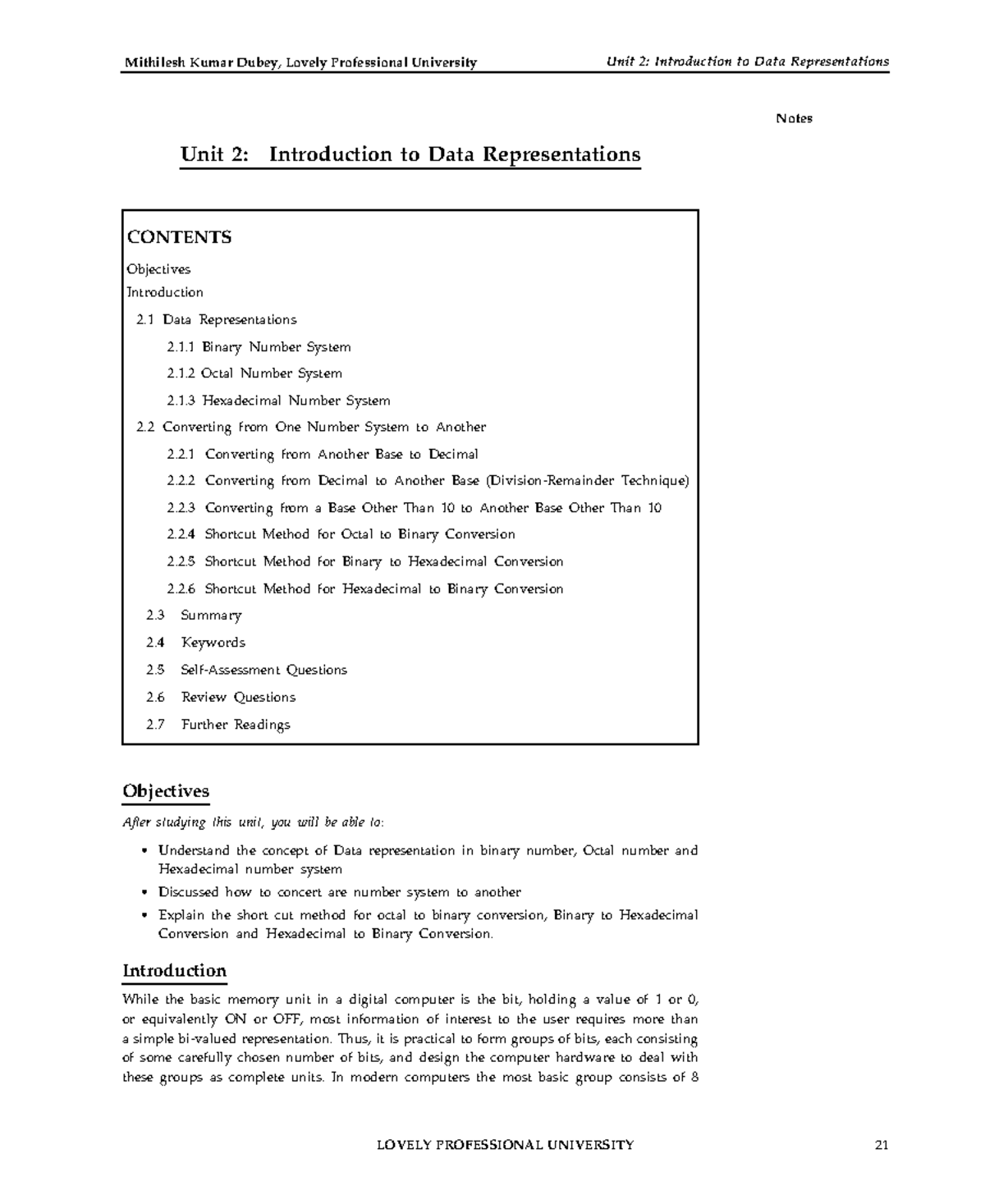 Mithilesh Kumar Dubey, Lovely Professional University

Unit 2: Introduction to Data Representations

Notes

Unit 2: Introduction to Data Representations

CONTENTS

Objectives

Introduction

2.1 Data Representations

2.1.1 Binary Number System

2.1.2 Octal Number System

2.1.3 Hexadecimal Number System

2.2 Converting from One Number System to Another

2.2.1 Converting from Another Base to Decimal

2.2.2 Converting from Decimal to Another Base (Division-Remainder Technique)

2.2.3 Converting from a Base Other Than 10 to Another Base Other Than 10

2.2.4 Shortcut Method for Octal to Binary Conversion

2.2.5 Shortcut Method for Binary to Hexadecimal Conversion

2.2.6 Shortcut Method for Hexadecimal to Binary Conversion

2.3 Summary

2.4 Keywords

2.5 Self-Assessment Questions

2.6 Review Questions

2.7 Further Readings

Objectives

After studying this unit, you will be able to:

• Understand the concept of Data representation in binary number, Octal number and Hexadecimal number system

• Discussed how to concert are number system to another

• Explain the short cut method for octal to binary conversion, Binary to Hexadecimal Conversion and Hexadecimal to Binary Conversion.

Introduction

While the basic memory unit in a digital computer is the bit, holding a value of 1 or 0, or equivalently ON or OFF, most information of interest to the user requires more than a simple bi-valued representation. Thus, it is practical to form groups of bits, each consisting of some carefully chosen number of bits, and design the computer hardware to deal with these groups as complete units. In modern computers the most basic group consists of 8

LOVELY PROFESSIONAL UNIVERSITY

21